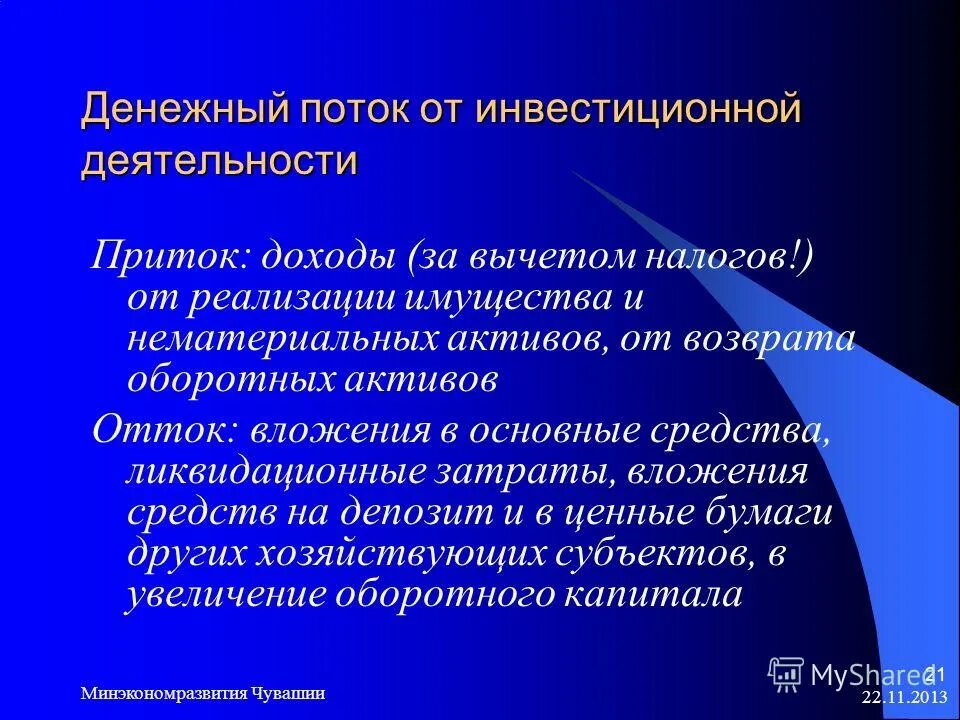 Денежный поток от инвестиционной деятельности

Приток: доходы (за вычетом налогов!) от реализации имущества и нематериальных активов, от возврата оборотных активов

Отток: вложения в основные средства, ликвидационные затраты, вложения средств на депозит и в ценные бумаги других хозяйствующих субъектов, в увеличение оборотного капитала

Минэкономразвития Чувашии

MyShared

21

22.11.2013